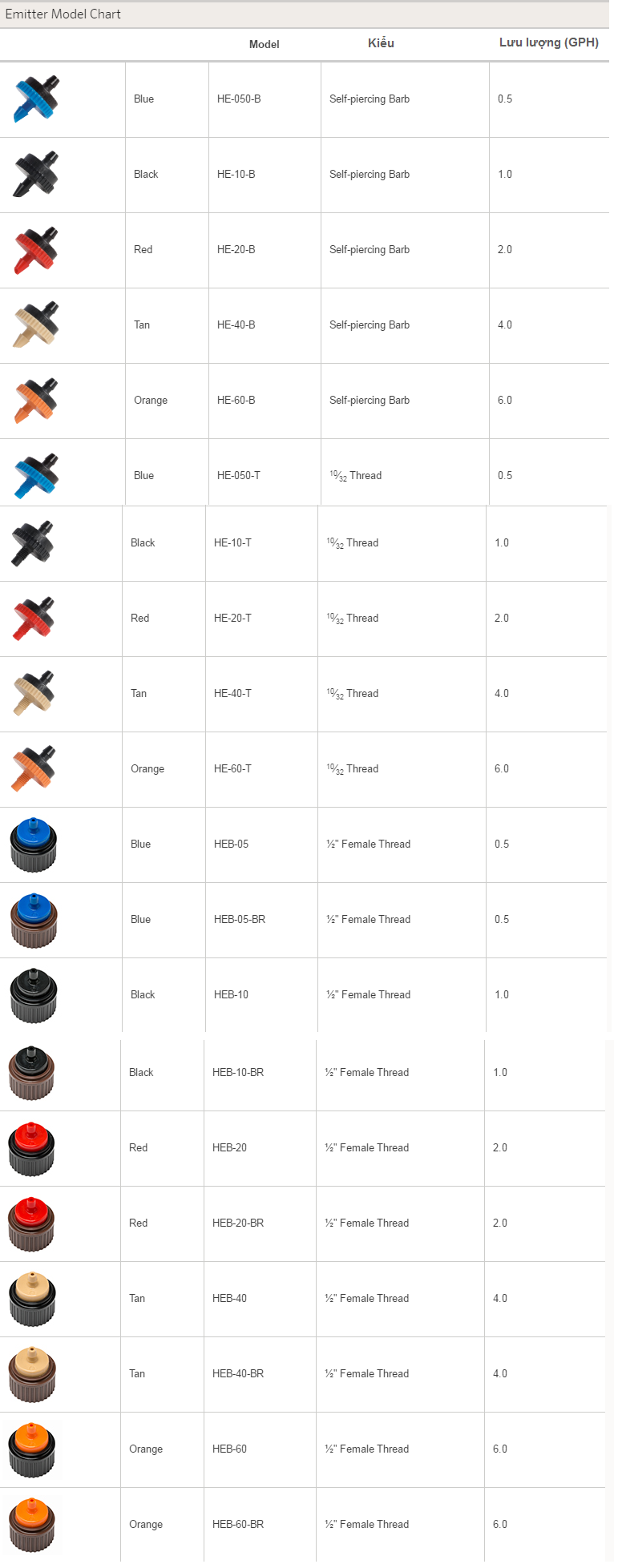 Emitter Model Chart

| | | Model | Kiểu | Lưu lượng (GPH) |
|---|---|---|---|---|
| | Blue | HE-050-B | Self-piercing Barb | 0.5 |
| | Black | HE-10-B | Self-piercing Barb | 1.0 |
| | Red | HE-20-B | Self-piercing Barb | 2.0 |
| | Tan | HE-40-B | Self-piercing Barb | 4.0 |
| | Orange | HE-60-B | Self-piercing Barb | 6.0 |
| | Blue | HE-050-T | $^{10}/_{32}$ Thread | 0.5 |
| | Black | HE-10-T | $^{10}/_{32}$ Thread | 1.0 |
| | Red | HE-20-T | $^{10}/_{32}$ Thread | 2.0 |
| | Tan | HE-40-T | $^{10}/_{32}$ Thread | 4.0 |
| | Orange | HE-60-T | $^{10}/_{32}$ Thread | 6.0 |
| | Blue | HEB-05 | ½" Female Thread | 0.5 |
| | Blue | HEB-05-BR | ½" Female Thread | 0.5 |
| | Black | HEB-10 | ½" Female Thread | 1.0 |
| | Black | HEB-10-BR | ½" Female Thread | 1.0 |
| | Red | HEB-20 | ½" Female Thread | 2.0 |
| | Red | HEB-20-BR | ½" Female Thread | 2.0 |
| | Tan | HEB-40 | ½" Female Thread | 4.0 |
| | Tan | HEB-40-BR | ½" Female Thread | 4.0 |
| | Orange | HEB-60 | ½" Female Thread | 6.0 |
| | Orange | HEB-60-BR | ½" Female Thread | 6.0 |